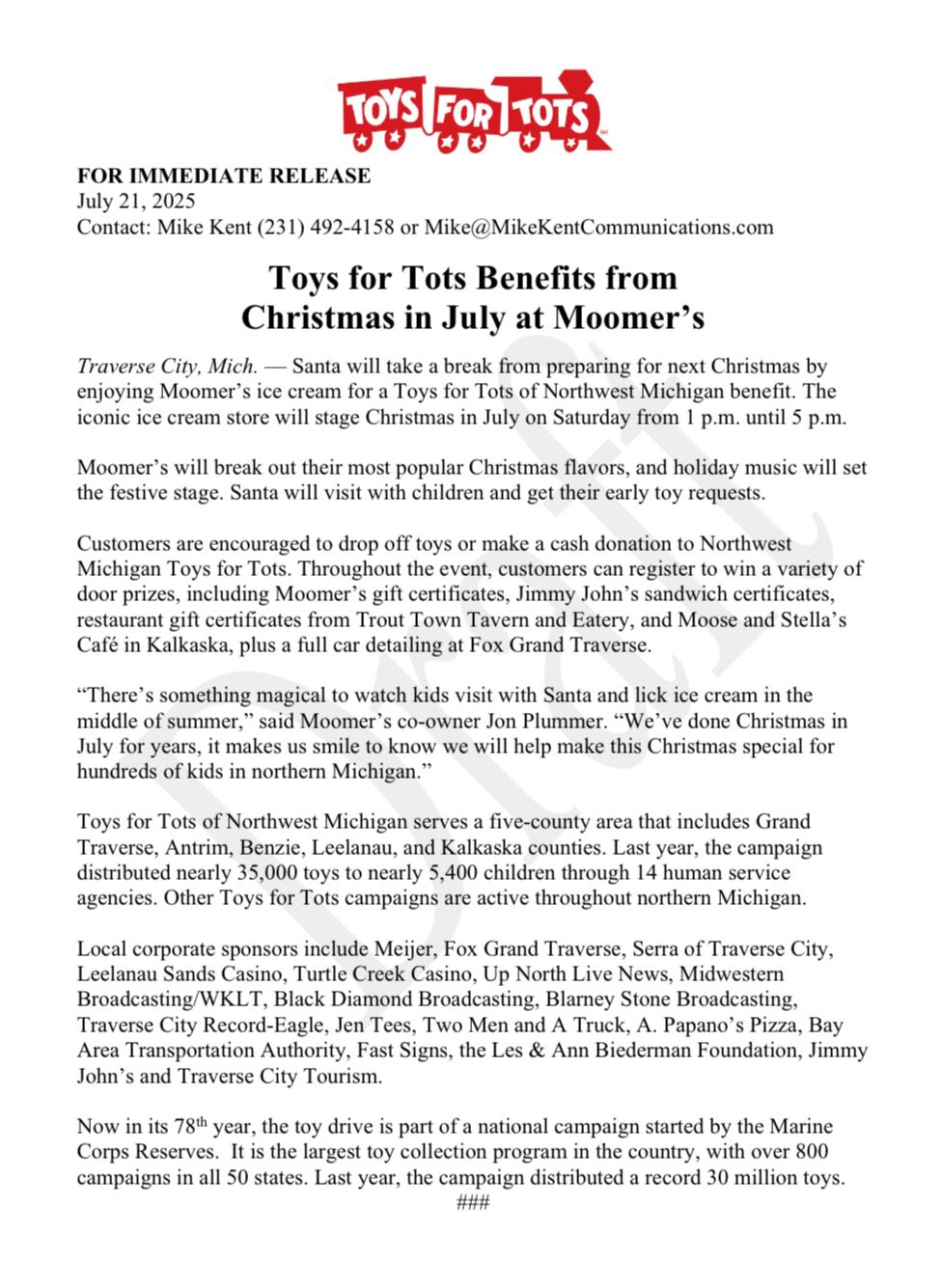 TOYS FOR TOTS

FOR IMMEDIATE RELEASE
July 21, 2025
Contact: Mike Kent (231) 492-4158 or Mike@MikeKentCommunications.com

Toys for Tots Benefits from Christmas in July at Moomer's

Traverse City, Mich. — Santa will take a break from preparing for next Christmas by enjoying Moomer's ice cream for a Toys for Tots of Northwest Michigan benefit. The iconic ice cream store will stage Christmas in July on Saturday from 1 p.m. until 5 p.m.

Moomer's will break out their most popular Christmas flavors, and holiday music will set the festive stage. Santa will visit with children and get their early toy requests.

Customers are encouraged to drop off toys or make a cash donation to Northwest Michigan Toys for Tots. Throughout the event, customers can register to win a variety of door prizes, including Moomer's gift certificates, Jimmy John's sandwich certificates, restaurant gift certificates from Trout Town Tavern and Eatery, and Moose and Stella's Café in Kalkaska, plus a full car detailing at Fox Grand Traverse.

"There's something magical to watch kids visit with Santa and lick ice cream in the middle of summer," said Moomer's co-owner Jon Plummer. "We've done Christmas in July for years, it makes us smile to know we will help make this Christmas special for hundreds of kids in northern Michigan."

Toys for Tots of Northwest Michigan serves a five-county area that includes Grand Traverse, Antrim, Benzie, Leelanau, and Kalkaska counties. Last year, the campaign distributed nearly 35,000 toys to nearly 5,400 children through 14 human service agencies. Other Toys for Tots campaigns are active throughout northern Michigan.

Local corporate sponsors include Meijer, Fox Grand Traverse, Serra of Traverse City, Leelanau Sands Casino, Turtle Creek Casino, Up North Live News, Midwestern Broadcasting/WKLT, Black Diamond Broadcasting, Blarney Stone Broadcasting, Traverse City Record-Eagle, Jen Tees, Two Men and A Truck, A. Papano's Pizza, Bay Area Transportation Authority, Fast Signs, the Les & Ann Biederman Foundation, Jimmy John's and Traverse City Tourism.

Now in its 78$^{th}$ year, the toy drive is part of a national campaign started by the Marine Corps Reserves. It is the largest toy collection program in the country, with over 800 campaigns in all 50 states. Last year, the campaign distributed a record 30 million toys.
###

Draft